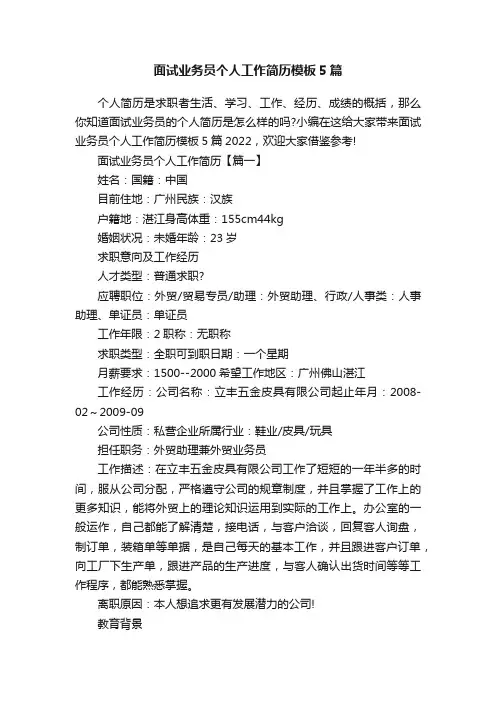 面试业务员个人工作简历模板5篇

个人简历是求职者生活、学习、工作、经历、成绩的概括，那么你知道面试业务员的个人简历是怎么样的吗?小编在这给大家带来面试业务员个人工作简历模板5篇2022，欢迎大家借鉴参考!

面试业务员个人工作简历【篇一】

姓名：国籍：中国

目前住地：广州民族：汉族

户籍地：湛江身高体重：155cm44kg

婚姻状况：未婚年龄：23岁

求职意向及工作经历

人才类型：普通求职?

应聘职位：外贸/贸易专员/助理：外贸助理、行政/人事类：人事助理、单证员：单证员

工作年限：2职称：无职称

求职类型：全职可到职日期：一个星期

月薪要求：1500--2000希望工作地区：广州佛山湛江

工作经历：公司名称：立丰五金皮具有限公司起止年月：2008-02～2009-09

公司性质：私营企业所属行业：鞋业/皮具/玩具

担任职务：外贸助理兼外贸业务员

工作描述：在立丰五金皮具有限公司工作了短短的一年半多的时间，服从公司分配，严格遵守公司的规章制度，并且掌握了工作上的更多知识，能将外贸上的理论知识运用到实际的工作上。办公室的一般运作，自己都能了解清楚，接电话，与客户洽谈，回复客人询盘，制订单，装箱单等单据，是自己每天的基本工作，并且跟进客户订单，向工厂下生产单，跟进产品的生产进度，与客人确认出货时间等等工作程序，都能熟悉掌握。

离职原因：本人想追求更有发展潜力的公司!

教育背景